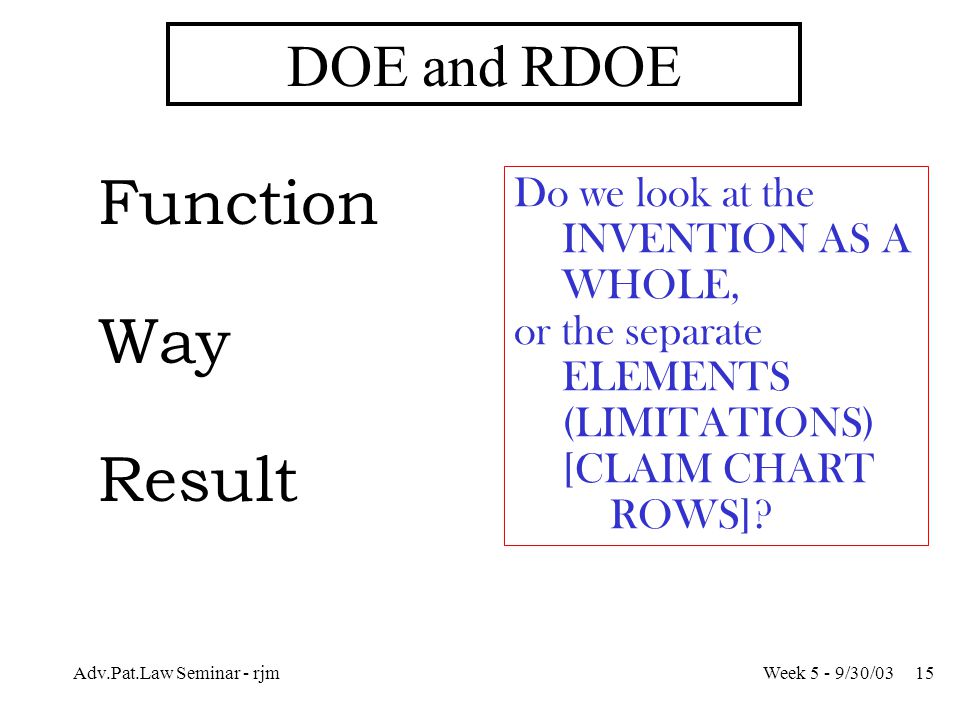 DOE and RDOE

Function

Way

Result

Do we look at the INVENTION AS A WHOLE,
or the separate ELEMENTS (LIMITATIONS) [CLAIM CHART ROWS]?

Adv.Pat.Law Seminar - rjm

Week 5 - 9/30/03 15